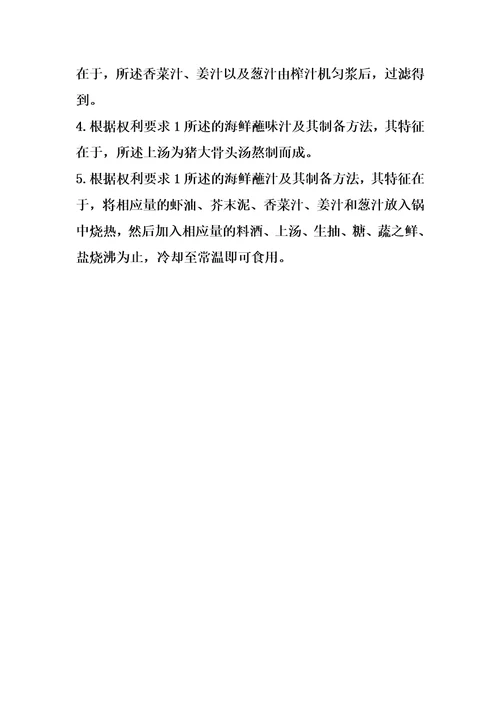 在于，所述香菜汁、姜汁以及葱汁由榨汁机匀浆后，过滤得到。

4. 根据权利要求 1 所述的海鲜蘸味汁及其制备方法，其特征在于，所述上汤为猪大骨头汤熬制而成。

5. 根据权利要求 1 所述的海鲜蘸汁及其制备方法，其特征在于，将相应量的虾油、芥末泥、香菜汁、姜汁和葱汁放入锅中烧热，然后加入相应量的料酒、上汤、生抽、糖、蔬之鲜、盐烧沸为止，冷却至常温即可食用。